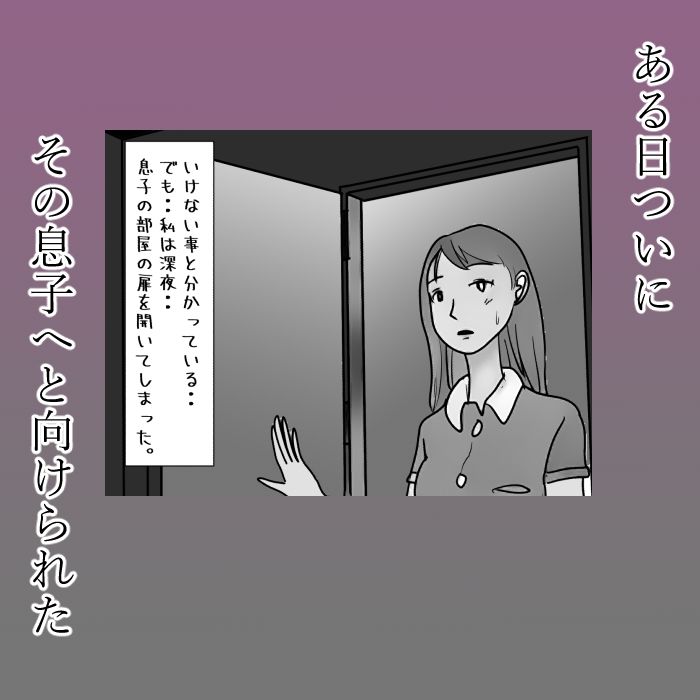 ある日ついに
その息子へと向けられた

いけない事と分かっている…
でも…私は深夜…
息子の部屋の扉を開いてしまった。